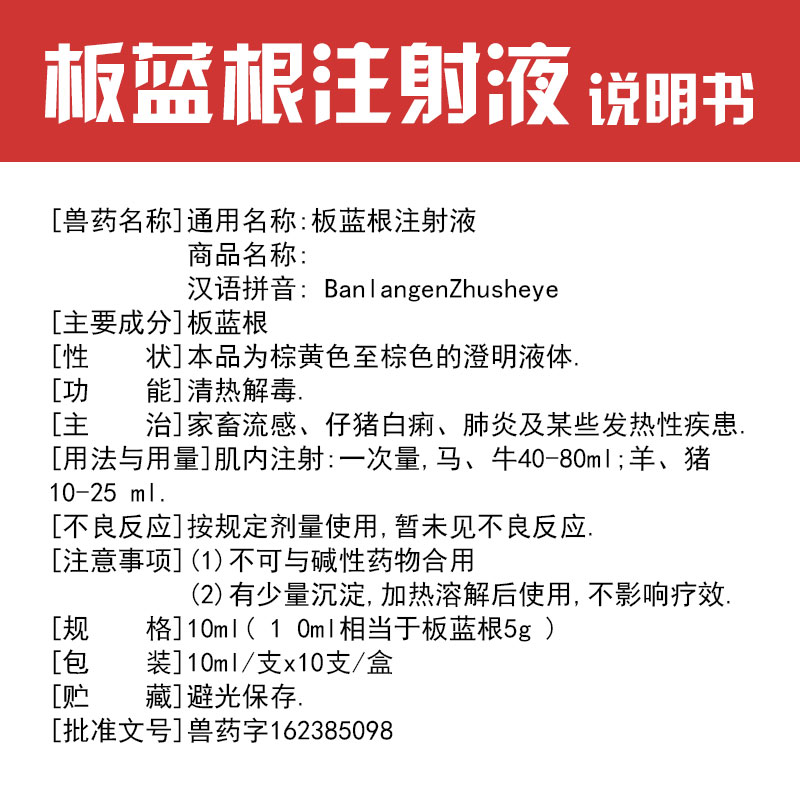 板蓝根注射液 说明书

[兽药名称]通用名称:板蓝根注射液
商品名称:
汉语拼音: BanlangenZhusheye
[主要成分]板蓝根
[性　　状]本品为棕黄色至棕色的澄明液体.
[功　　能]清热解毒.
[主　　治]家畜流感、仔猪白痢、肺炎及某些发热性疾患.
[用法与用量]肌内注射:一次量,马、牛40-80ml;羊、猪10-25 ml.
[不良反应]按规定剂量使用,暂未见不良反应.
[注意事项](1)不可与碱性药物合用
(2)有少量沉淀,加热溶解后使用,不影响疗效.
[规　　格]10ml( 1 0ml相当于板蓝根5g )
[包　　装]10ml/支x10支/盒
[贮　　藏]避光保存.
[批准文号]兽药字162385098